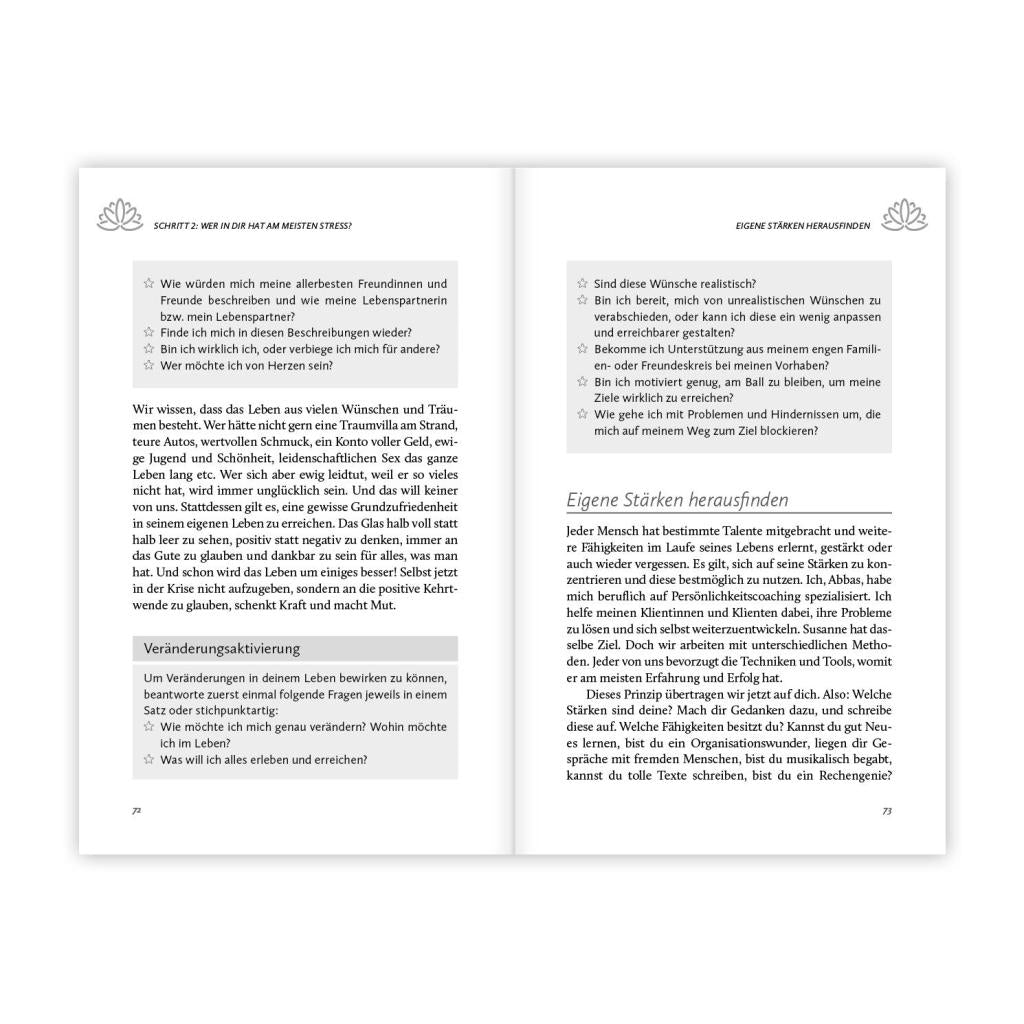 SCHRITT 2: WER IN DIR HAT AM MEISTEN STRESS?

☆ Wie würden mich meine allerbesten Freundinnen und Freunde beschreiben und wie meine Lebenspartnerin bzw. mein Lebenspartner?
☆ Finde ich mich in diesen Beschreibungen wieder?
☆ Bin ich wirklich ich, oder verbiege ich mich für andere?
☆ Wer möchte ich von Herzen sein?

Wir wissen, dass das Leben aus vielen Wünschen und Träumen besteht. Wer hätte nicht gern eine Traumvilla am Strand, teure Autos, wertvollen Schmuck, ein Konto voller Geld, ewige Jugend und Schönheit, leidenschaftlichen Sex das ganze Leben lang etc. Wer sich aber ewig leidtut, weil er so vieles nicht hat, wird immer unglücklich sein. Und das will keiner von uns. Stattdessen gilt es, eine gewisse Grundzufriedenheit in seinem eigenen Leben zu erreichen. Das Glas halb voll statt halb leer zu sehen, positiv statt negativ zu denken, immer an das Gute zu glauben und dankbar zu sein für alles, was man hat. Und schon wird das Leben um einiges besser! Selbst jetzt in der Krise nicht aufzugeben, sondern an die positive Kehrtwende zu glauben, schenkt Kraft und macht Mut.

Veränderungsaktivierung

Um Veränderungen in deinem Leben bewirken zu können, beantworte zuerst einmal folgende Fragen jeweils in einem Satz oder stichpunktartig:
☆ Wie möchte ich mich genau verändern? Wohin möchte ich im Leben?
☆ Was will ich alles erleben und erreichen?

72

EIGENE STÄRKEN HERAUSFINDEN

☆ Sind diese Wünsche realistisch?
☆ Bin ich bereit, mich von unrealistischen Wünschen zu verabschieden, oder kann ich diese ein wenig anpassen und erreichbarer gestalten?
☆ Bekomme ich Unterstützung aus meinem engen Familien- oder Freundeskreis bei meinen Vorhaben?
☆ Bin ich motiviert genug, am Ball zu bleiben, um meine Ziele wirklich zu erreichen?
☆ Wie gehe ich mit Problemen und Hindernissen um, die mich auf meinem Weg zum Ziel blockieren?

Eigene Stärken herausfinden

Jeder Mensch hat bestimmte Talente mitgebracht und weitere Fähigkeiten im Laufe seines Lebens erlernt, gestärkt oder auch wieder vergessen. Es gilt, sich auf seine Stärken zu konzentrieren und diese bestmöglich zu nutzen. Ich, Abbas, habe mich beruflich auf Persönlichkeitscoaching spezialisiert. Ich helfe meinen Klientinnen und Klienten dabei, ihre Probleme zu lösen und sich selbst weiterzuentwickeln. Susanne hat dasselbe Ziel. Doch wir arbeiten mit unterschiedlichen Methoden. Jeder von uns bevorzugt die Techniken und Tools, womit er am meisten Erfahrung und Erfolg hat.

Dieses Prinzip übertragen wir jetzt auf dich. Also: Welche Stärken sind deine? Mach dir Gedanken dazu, und schreibe diese auf. Welche Fähigkeiten besitzt du? Kannst du gut Neues lernen, bist du ein Organisationswunder, liegen dir Gespräche mit fremden Menschen, bist du musikalisch begabt, kannst du tolle Texte schreiben, bist du ein Rechengenie?

73